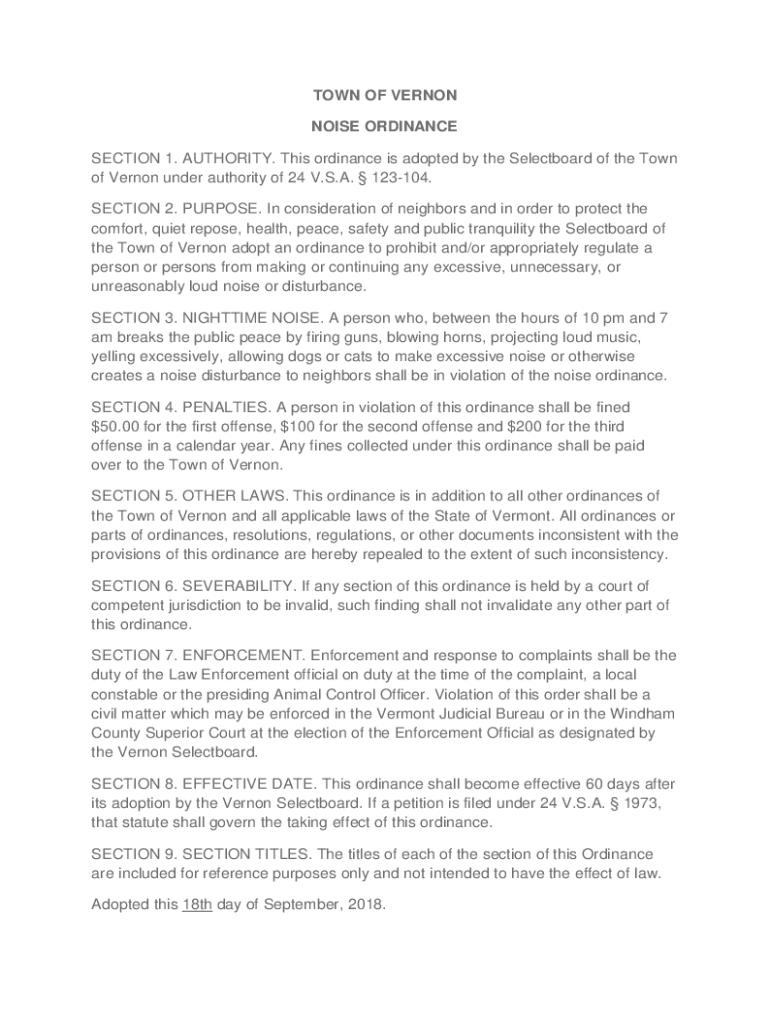 TOWN OF VERNON

NOISE ORDINANCE

SECTION 1. AUTHORITY. This ordinance is adopted by the Selectboard of the Town of Vernon under authority of 24 V.S.A. § 123-104.

SECTION 2. PURPOSE. In consideration of neighbors and in order to protect the comfort, quiet repose, health, peace, safety and public tranquility the Selectboard of the Town of Vernon adopt an ordinance to prohibit and/or appropriately regulate a person or persons from making or continuing any excessive, unnecessary, or unreasonably loud noise or disturbance.

SECTION 3. NIGHTTIME NOISE. A person who, between the hours of 10 pm and 7 am breaks the public peace by firing guns, blowing horns, projecting loud music, yelling excessively, allowing dogs or cats to make excessive noise or otherwise creates a noise disturbance to neighbors shall be in violation of the noise ordinance.

SECTION 4. PENALTIES. A person in violation of this ordinance shall be fined $50.00 for the first offense, $100 for the second offense and $200 for the third offense in a calendar year. Any fines collected under this ordinance shall be paid over to the Town of Vernon.

SECTION 5. OTHER LAWS. This ordinance is in addition to all other ordinances of the Town of Vernon and all applicable laws of the State of Vermont. All ordinances or parts of ordinances, resolutions, regulations, or other documents inconsistent with the provisions of this ordinance are hereby repealed to the extent of such inconsistency.

SECTION 6. SEVERABILITY. If any section of this ordinance is held by a court of competent jurisdiction to be invalid, such finding shall not invalidate any other part of this ordinance.

SECTION 7. ENFORCEMENT. Enforcement and response to complaints shall be the duty of the Law Enforcement official on duty at the time of the complaint, a local constable or the presiding Animal Control Officer. Violation of this order shall be a civil matter which may be enforced in the Vermont Judicial Bureau or in the Windham County Superior Court at the election of the Enforcement Official as designated by the Vernon Selectboard.

SECTION 8. EFFECTIVE DATE. This ordinance shall become effective 60 days after its adoption by the Vernon Selectboard. If a petition is filed under 24 V.S.A. § 1973, that statute shall govern the taking effect of this ordinance.

SECTION 9. SECTION TITLES. The titles of each of the section of this Ordinance are included for reference purposes only and not intended to have the effect of law.

Adopted this 18th day of September, 2018.